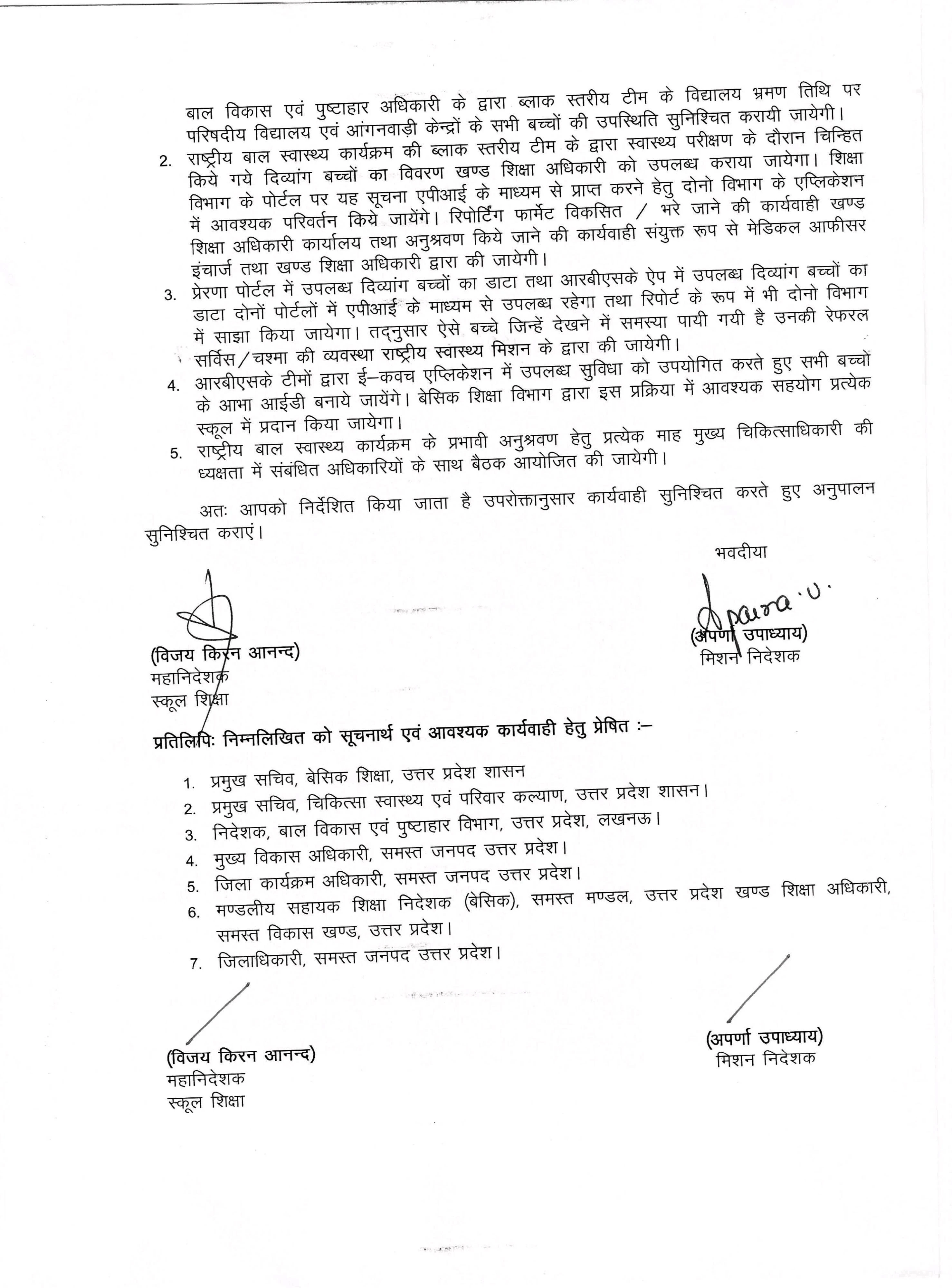 बाल विकास एवं पुष्टाहार अधिकारी के द्वारा ब्लाक स्तरीय टीम के विद्यालय भ्रमण तिथि पर परिषदीय विद्यालय एवं आंगनवाड़ी केन्द्रों के सभी बच्चों की उपस्थिति सुनिश्चित करायी जायेगी।

2. राष्ट्रीय बाल स्वास्थ्य कार्यक्रम की ब्लाक स्तरीय टीम के द्वारा स्वास्थ्य परीक्षण के दौरान चिन्हित किये गये दिव्यांग बच्चों का विवरण खण्ड शिक्षा अधिकारी को उपलब्ध कराया जायेगा। शिक्षा विभाग के पोर्टल पर यह सूचना एपीआई के माध्यम से प्राप्त करने हेतु दोनो विभाग के एप्लिकेशन में आवश्यक परिवर्तन किये जायेंगे। रिपोर्टिंग फार्मेट विकसित / भरे जाने की कार्यवाही खण्ड शिक्षा अधिकारी कार्यालय तथा अनुश्रवण किये जाने की कार्यवाही संयुक्त रूप से मेडिकल आफीसर इंचार्ज तथा खण्ड शिक्षा अधिकारी द्वारा की जायेगी।

3. प्रेरणा पोर्टल में उपलब्ध दिव्यांग बच्चों का डाटा तथा आरबीएसके ऐप में उपलब्ध दिव्यांग बच्चों का डाटा दोनों पोर्टलों में एपीआई के माध्यम से उपलब्ध रहेगा तथा रिपोर्ट के रूप में भी दोनो विभाग में साझा किया जायेगा। तद्नुसार ऐसे बच्चे जिन्हें देखने में समस्या पायी गयी है उनकी रेफरल सर्विस/चश्मा की व्यवस्था राष्ट्रीय स्वास्थ्य मिशन के द्वारा की जायेगी।

4. आरबीएसके टीमों द्वारा ई–कवच एप्लिकेशन में उपलब्ध सुविधा को उपयोगित करते हुए सभी बच्चों के आभा आईडी बनाये जायेंगे। बेसिक शिक्षा विभाग द्वारा इस प्रक्रिया में आवश्यक सहयोग प्रत्येक स्कूल में प्रदान किया जायेगा।

5. राष्ट्रीय बाल स्वास्थ्य कार्यक्रम के प्रभावी अनुश्रवण हेतु प्रत्येक माह मुख्य चिकित्साधिकारी की ध्यक्षता में संबंधित अधिकारियों के साथ बैठक आयोजित की जायेगी।

अतः आपको निर्देशित किया जाता है उपरोक्तानुसार कार्यवाही सुनिश्चित करते हुए अनुपालन सुनिश्चित कराएं।

भवदीया

Aparna.U.

(विजय किरन आनन्द)
महानिदेशक
स्कूल शिक्षा

(अपर्णा उपाध्याय)
मिशन निदेशक

प्रतिलिपिः निम्नलिखित को सूचनार्थ एवं आवश्यक कार्यवाही हेतु प्रेषित :–

1. प्रमुख सचिव, बेसिक शिक्षा, उत्तर प्रदेश शासन
2. प्रमुख सचिव, चिकित्सा स्वास्थ्य एवं परिवार कल्याण, उत्तर प्रदेश शासन।
3. निदेशक, बाल विकास एवं पुष्टाहार विभाग, उत्तर प्रदेश, लखनऊ।
4. मुख्य विकास अधिकारी, समस्त जनपद उत्तर प्रदेश।
5. जिला कार्यक्रम अधिकारी, समस्त जनपद उत्तर प्रदेश।
6. मण्डलीय सहायक शिक्षा निदेशक (बेसिक), समस्त मण्डल, उत्तर प्रदेश खण्ड शिक्षा अधिकारी, समस्त विकास खण्ड, उत्तर प्रदेश।
7. जिलाधिकारी, समस्त जनपद उत्तर प्रदेश।

(विजय किरन आनन्द)
महानिदेशक
स्कूल शिक्षा

(अपर्णा उपाध्याय)
मिशन निदेशक